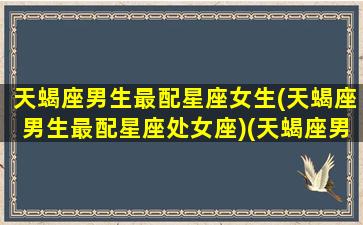 天蝎座男生最配星座女生(天蝎座男生最配星座处女座)(天蝎座男